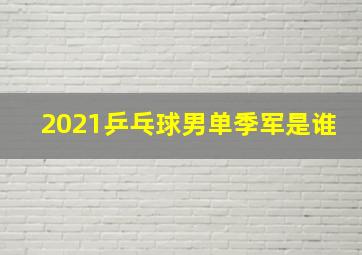 2021乒乓球男单季军是谁